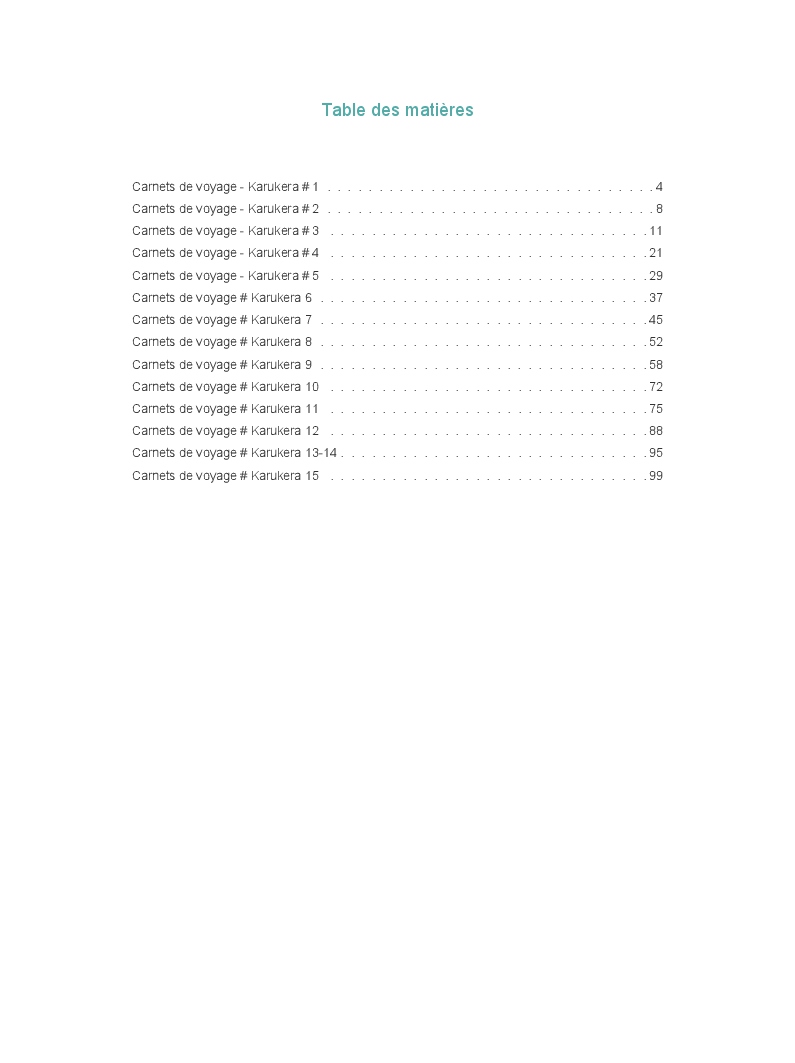 Table des matières

Carnets de voyage - Karukera # 1 4
Carnets de voyage - Karukera # 2 8
Carnets de voyage - Karukera # 3 11
Carnets de voyage - Karukera # 4 21
Carnets de voyage - Karukera # 5 29
Carnets de voyage # Karukera 6 37
Carnets de voyage # Karukera 7 45
Carnets de voyage # Karukera 8 52
Carnets de voyage # Karukera 9 58
Carnets de voyage # Karukera 10 72
Carnets de voyage # Karukera 11 75
Carnets de voyage # Karukera 12 88
Carnets de voyage # Karukera 13-14 95
Carnets de voyage # Karukera 15 99